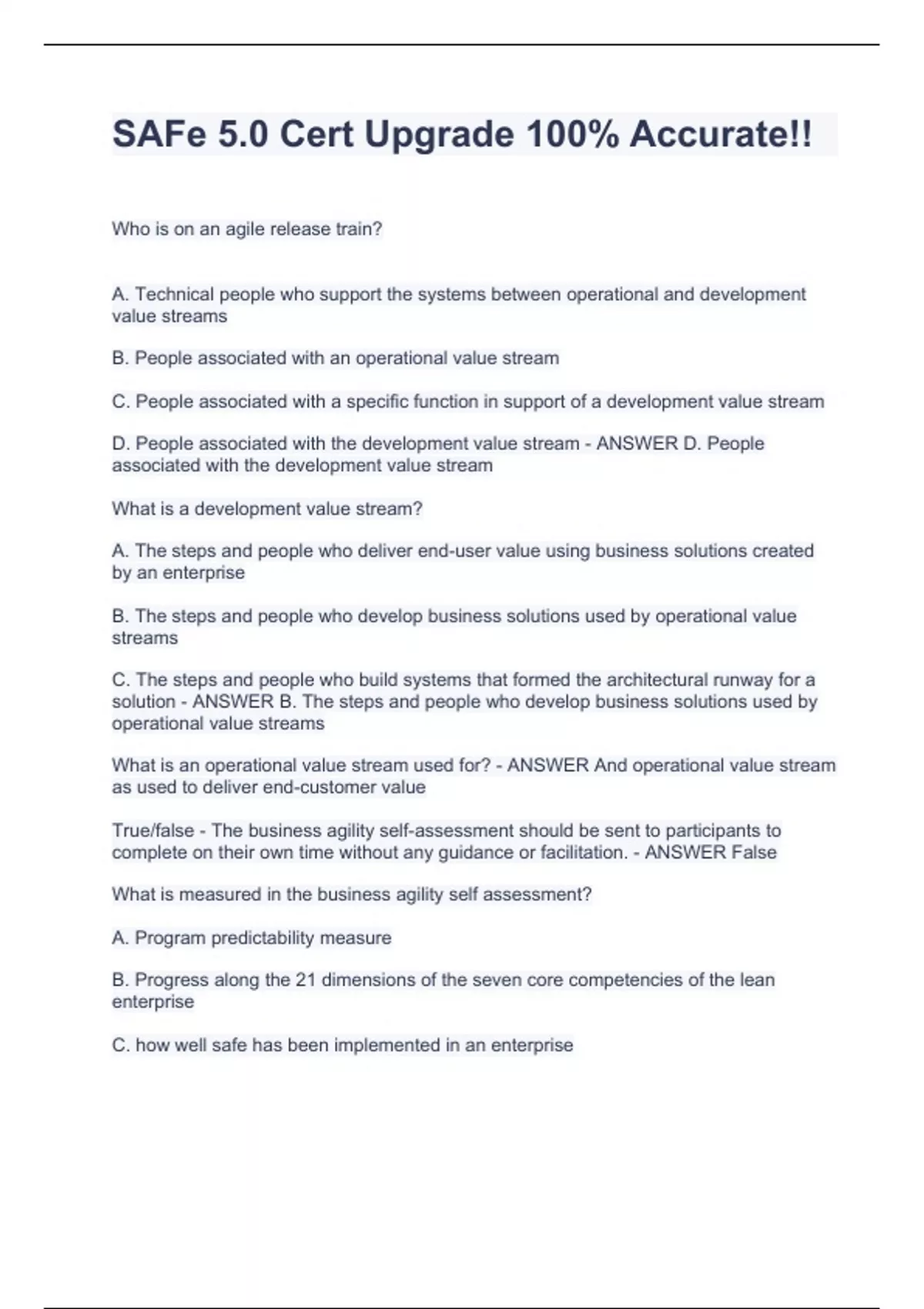 SAFe 5.0 Cert Upgrade 100% Accurate!!

Who is on an agile release train?

A. Technical people who support the systems between operational and development value streams

B. People associated with an operational value stream

C. People associated with a specific function in support of a development value stream

D. People associated with the development value stream - ANSWER D. People associated with the development value stream

What is a development value stream?

A. The steps and people who deliver end-user value using business solutions created by an enterprise

B. The steps and people who develop business solutions used by operational value streams

C. The steps and people who build systems that formed the architectural runway for a solution - ANSWER B. The steps and people who develop business solutions used by operational value streams

What is an operational value stream used for? - ANSWER And operational value stream as used to deliver end-customer value

True/false - The business agility self-assessment should be sent to participants to complete on their own time without any guidance or facilitation. - ANSWER False

What is measured in the business agility self assessment?

A. Program predictability measure

B. Progress along the 21 dimensions of the seven core competencies of the lean enterprise

C. how well safe has been implemented in an enterprise